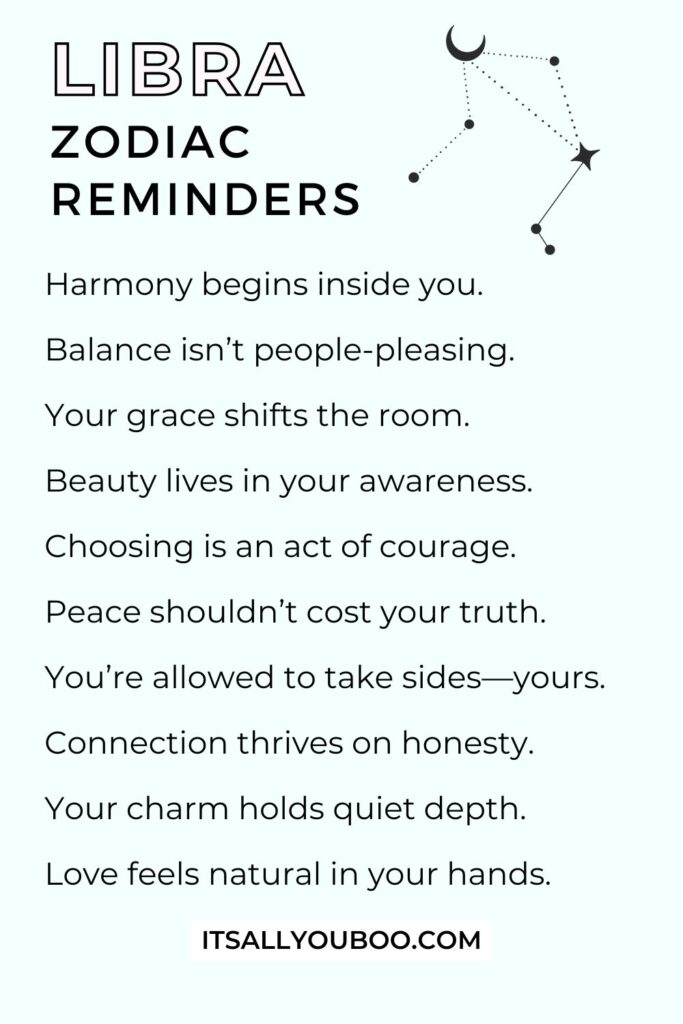 LIBRA
ZODIAC
REMINDERS

Harmony begins inside you.

Balance isn't people-pleasing.

Your grace shifts the room.

Beauty lives in your awareness.

Choosing is an act of courage.

Peace shouldn't cost your truth.

You're allowed to take sides—yours.

Connection thrives on honesty.

Your charm holds quiet depth.

Love feels natural in your hands.

ITSALLYOUBOO.COM